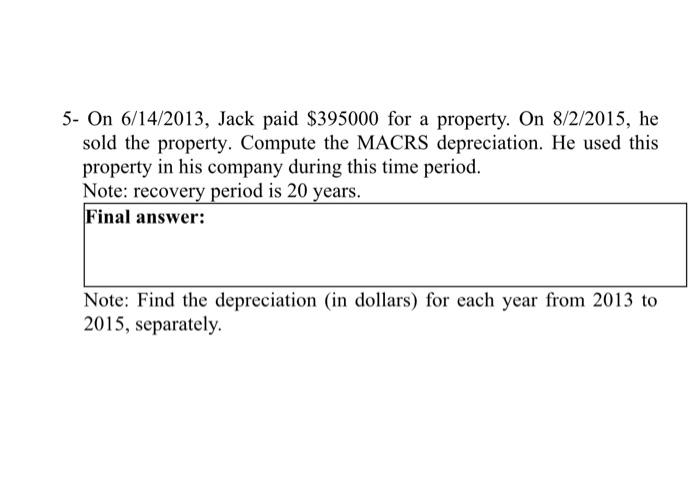 5- On 6/14/2013, Jack paid $395000 for a property. On 8/2/2015, he sold the property. Compute the MACRS depreciation. He used this property in his company during this time period.

Note: recovery period is 20 years.

Final answer:

Note: Find the depreciation (in dollars) for each year from 2013 to 2015, separately.